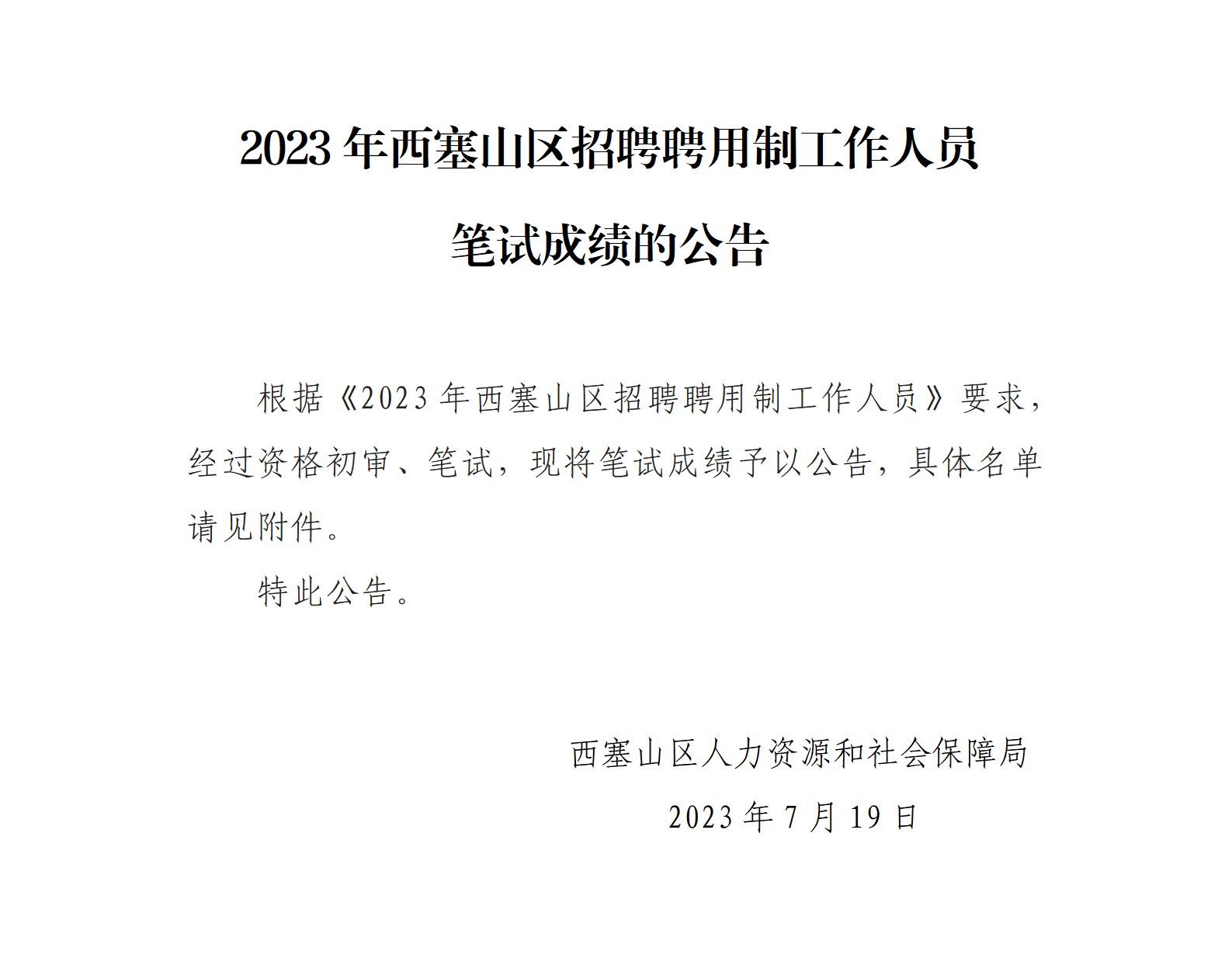 2023年西塞山区招聘聘用制工作人员

笔试成绩的公告

根据《2023年西塞山区招聘聘用制工作人员》要求，经过资格初审、笔试，现将笔试成绩予以公告，具体名单请见附件。

特此公告。

西塞山区人力资源和社会保障局

2023年7月19日